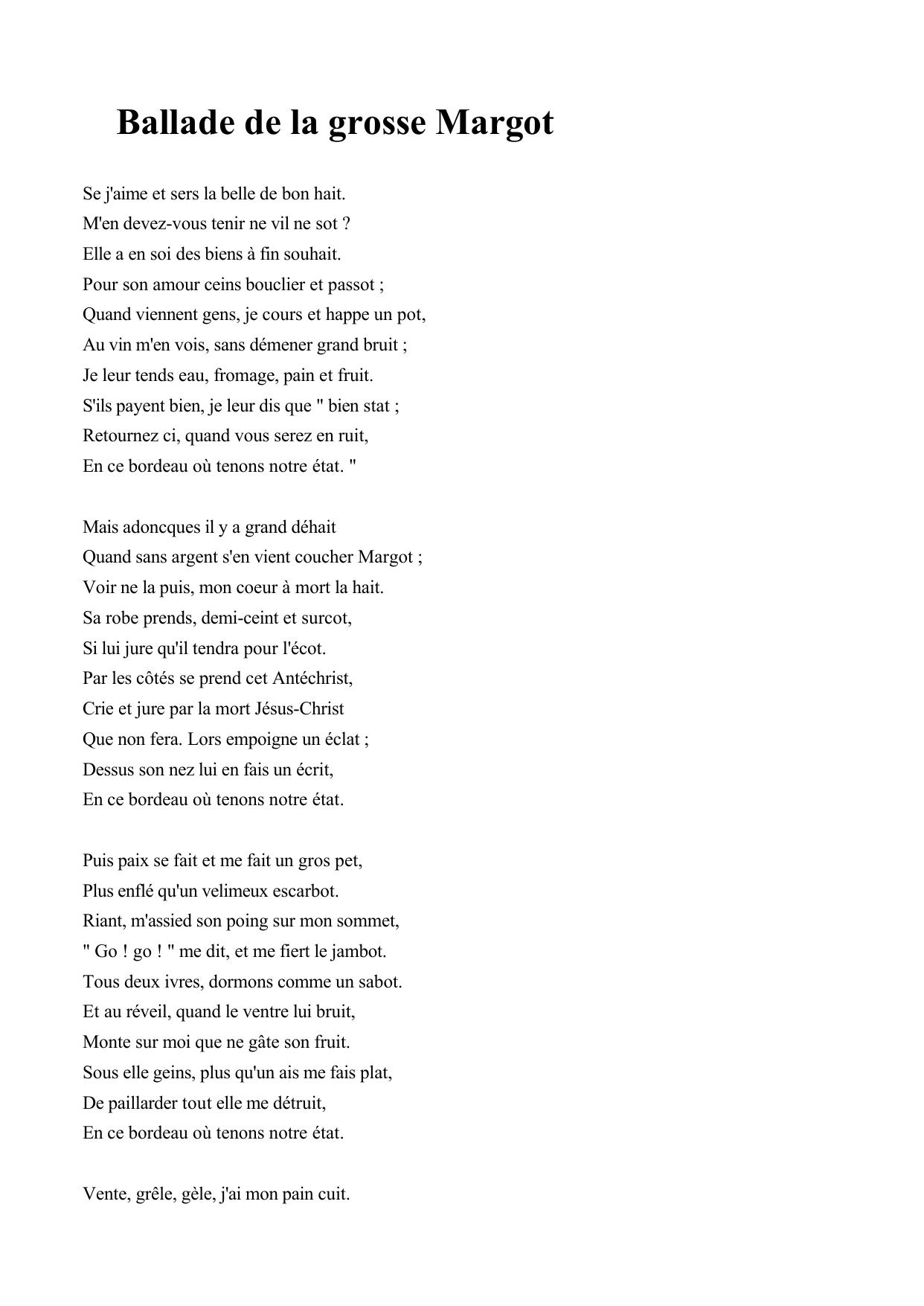 Ballade de la grosse Margot

Se j'aime et sers la belle de bon hait.
M'en devez-vous tenir ne vil ne sot ?
Elle a en soi des biens à fin souhait.
Pour son amour ceins bouclier et passot ;
Quand viennent gens, je cours et happe un pot,
Au vin m'en vois, sans démener grand bruit ;
Je leur tends eau, fromage, pain et fruit.
S'ils payent bien, je leur dis que " bien stat ;
Retournez ci, quand vous serez en ruit,
En ce bordeau où tenons notre état. "

Mais adoncques il y a grand déhait
Quand sans argent s'en vient coucher Margot ;
Voir ne la puis, mon coeur à mort la hait.
Sa robe prends, demi-ceint et surcot,
Si lui jure qu'il tendra pour l'écot.
Par les côtés se prend cet Antéchrist,
Crie et jure par la mort Jésus-Christ
Que non fera. Lors empoigne un éclat ;
Dessus son nez lui en fais un écrit,
En ce bordeau où tenons notre état.

Puis paix se fait et me fait un gros pet,
Plus enflé qu'un velimeux escarbot.
Riant, m'assied son poing sur mon sommet,
" Go ! go ! " me dit, et me fiert le jambot.
Tous deux ivres, dormons comme un sabot.
Et au réveil, quand le ventre lui bruit,
Monte sur moi que ne gâte son fruit.
Sous elle geins, plus qu'un ais me fais plat,
De paillarder tout elle me détruit,
En ce bordeau où tenons notre état.

Vente, grêle, gèle, j'ai mon pain cuit.